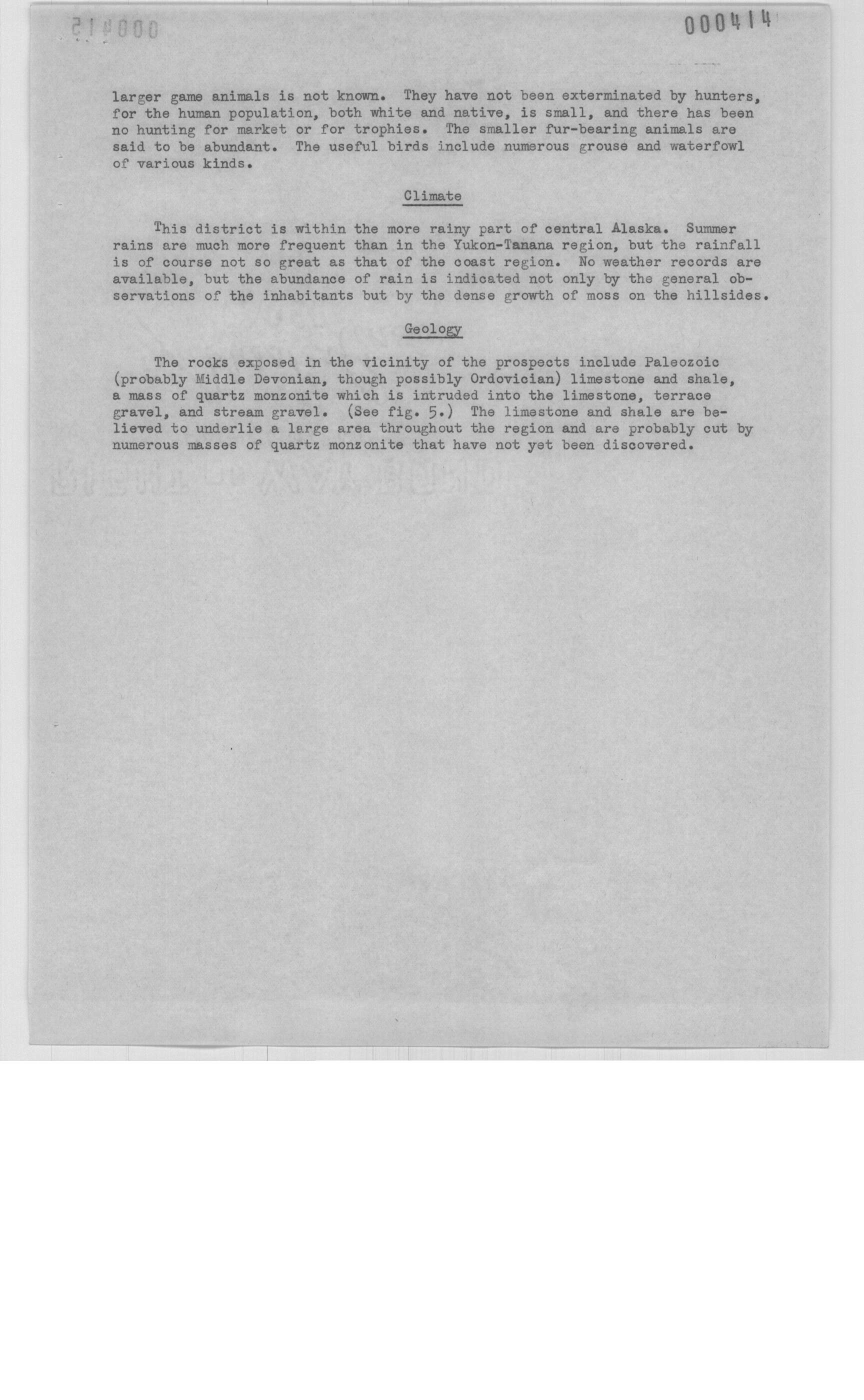 000414

larger game animals is not known. They have not been exterminated by hunters, for the human population, both white and native, is small, and there has been no hunting for market or for trophies. The smaller fur-bearing animals are said to be abundant. The useful birds include numerous grouse and waterfowl of various kinds.

Climate

This district is within the more rainy part of central Alaska. Summer rains are much more frequent than in the Yukon-Tanana region, but the rainfall is of course not so great as that of the coast region. No weather records are available, but the abundance of rain is indicated not only by the general observations of the inhabitants but by the dense growth of moss on the hillsides.

Geology

The rocks exposed in the vicinity of the prospects include Paleozoic (probably Middle Devonian, though possibly Ordovician) limestone and shale, a mass of quartz monzonite which is intruded into the limestone, terrace gravel, and stream gravel. (See fig. 5.) The limestone and shale are believed to underlie a large area throughout the region and are probably cut by numerous masses of quartz monzonite that have not yet been discovered.